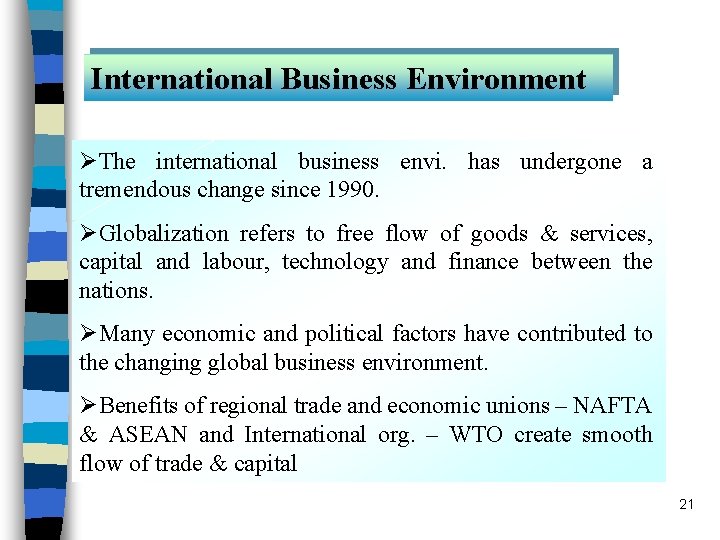 International Business Environment

➢The international business envi. has undergone a tremendous change since 1990.

➢Globalization refers to free flow of goods & services, capital and labour, technology and finance between the nations.

➢Many economic and political factors have contributed to the changing global business environment.

➢Benefits of regional trade and economic unions – NAFTA & ASEAN and International org. – WTO create smooth flow of trade & capital

21